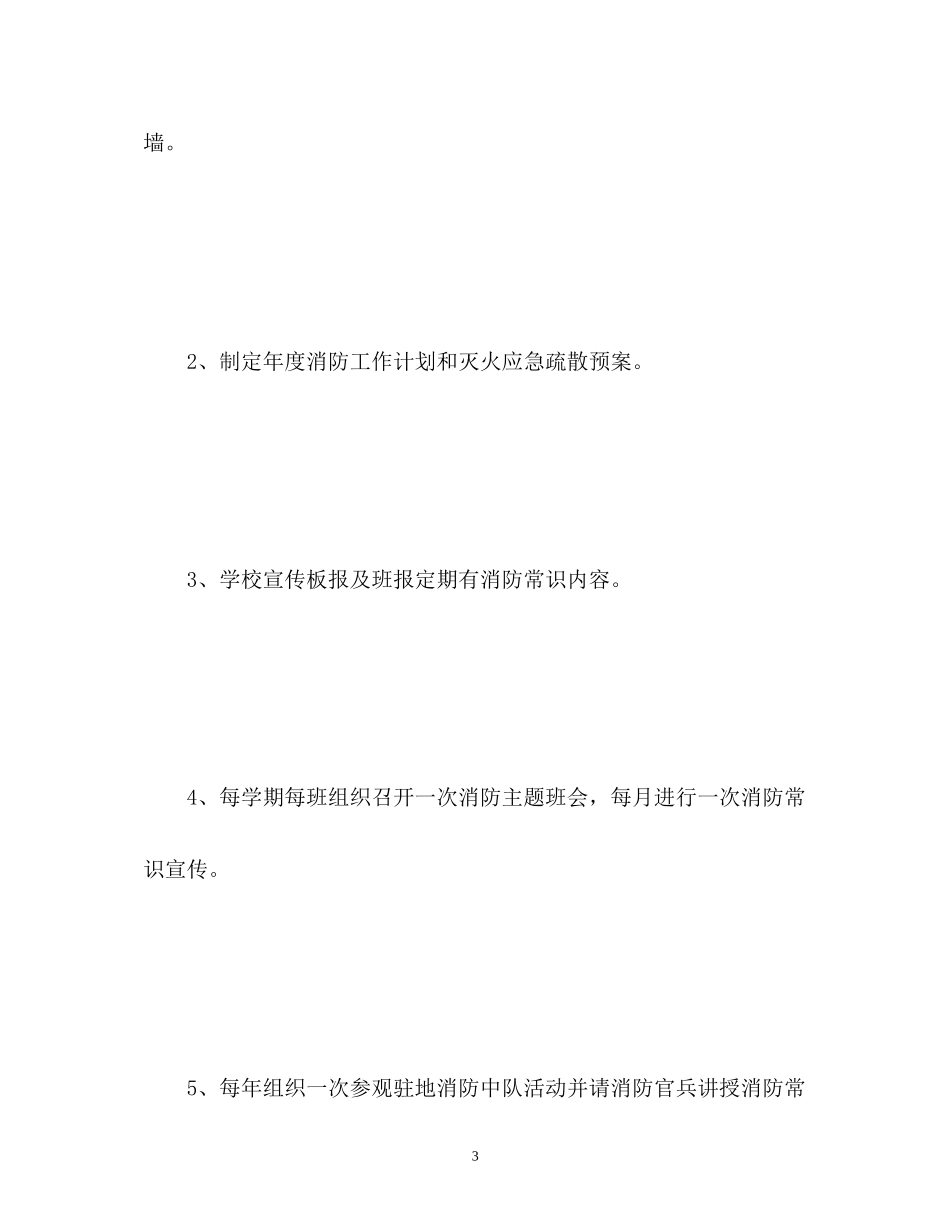 墙。

2、制定年度消防工作计划和灭火应急疏散预案。

3、学校宣传板报及班报定期有消防常识内容。

4、每学期每班组织召开一次消防主题班会，每月进行一次消防常识宣传。

5、每年组织一次参观驻地消防中队活动并请消防官兵讲授消防常

3